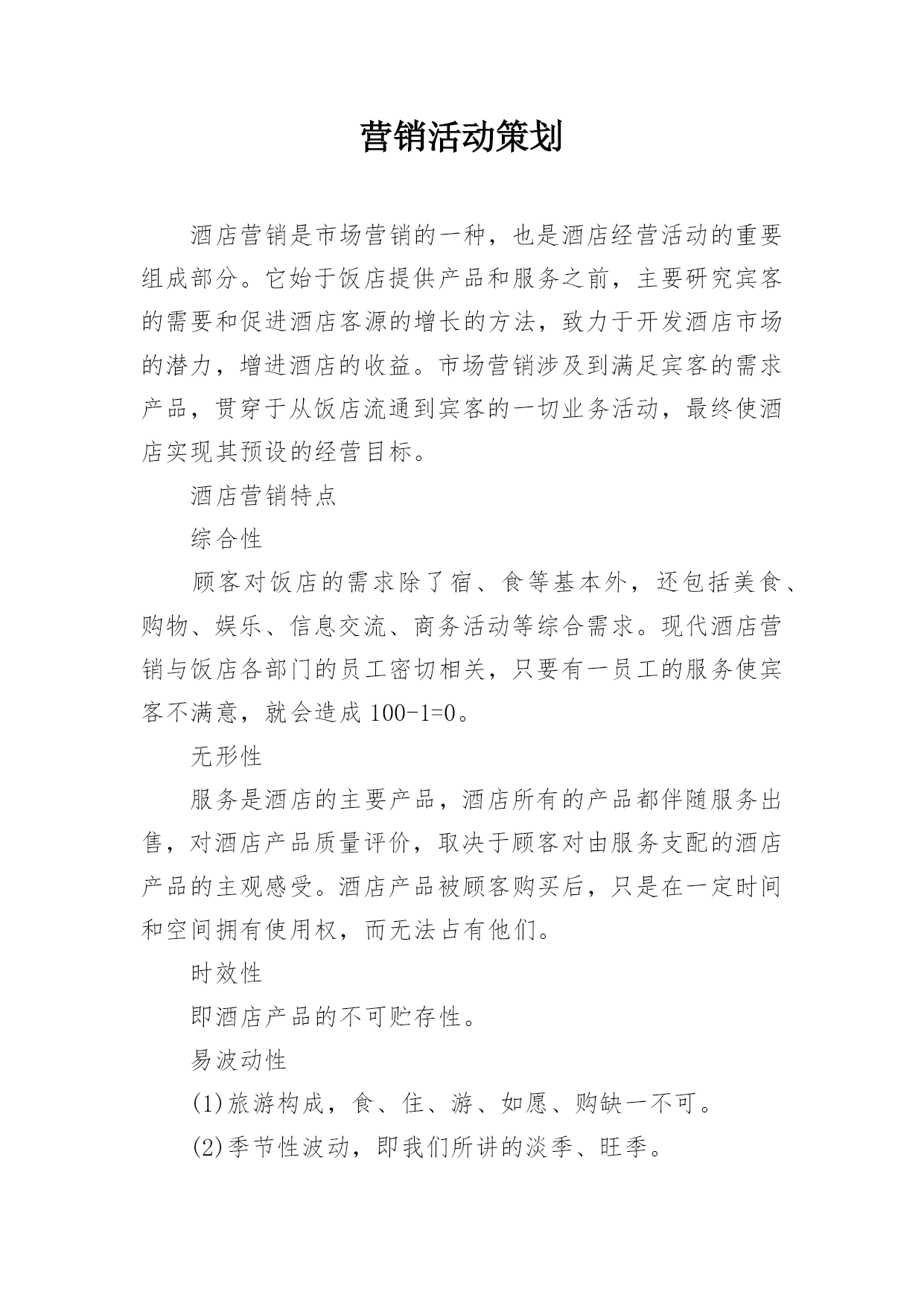 营销活动策划

酒店营销是市场营销的一种，也是酒店经营活动的重要组成部分。它始于饭店提供产品和服务之前，主要研究宾客的需要和促进酒店客源的增长的方法，致力于开发酒店市场的潜力，增进酒店的收益。市场营销涉及到满足宾客的需求产品，贯穿于从饭店流通到宾客的一切业务活动，最终使酒店实现其预设的经营目标。

酒店营销特点

综合性

顾客对饭店的需求除了宿、食等基本外，还包括美食、购物、娱乐、信息交流、商务活动等综合需求。现代酒店营销与饭店各部门的员工密切相关，只要有一员工的服务使宾客不满意，就会造成 100-1=0。

无形性

服务是酒店的主要产品，酒店所有的产品都伴随服务出售，对酒店产品质量评价，取决于顾客对由服务支配的酒店产品的主观感受。酒店产品被顾客购买后，只是在一定时间和空间拥有使用权，而无法占有他们。

时效性

即酒店产品的不可贮存性。

易波动性

(1)旅游构成，食、住、游、如愿、购缺一不可。

(2)季节性波动，即我们所讲的淡季、旺季。